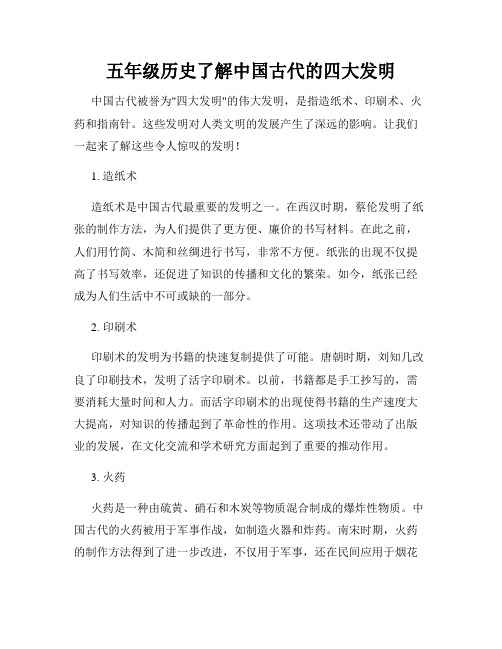 五年级历史了解中国古代的四大发明

中国古代被誉为"四大发明"的伟大发明，是指造纸术、印刷术、火药和指南针。这些发明对人类文明的发展产生了深远的影响。让我们一起来了解这些令人惊叹的发明！

1. 造纸术

造纸术是中国古代最重要的发明之一。在西汉时期，蔡伦发明了纸张的制作方法，为人们提供了更方便、廉价的书写材料。在此之前，人们用竹简、木简和丝绸进行书写，非常不方便。纸张的出现不仅提高了书写效率，还促进了知识的传播和文化的繁荣。如今，纸张已经成为人们生活中不可或缺的一部分。

2. 印刷术

印刷术的发明为书籍的快速复制提供了可能。唐朝时期，刘知几改良了印刷技术，发明了活字印刷术。以前，书籍都是手工抄写的，需要消耗大量时间和人力。而活字印刷术的出现使得书籍的生产速度大大提高，对知识的传播起到了革命性的作用。这项技术还带动了出版业的发展，在文化交流和学术研究方面起到了重要的推动作用。

3. 火药

火药是一种由硫黄、硝石和木炭等物质混合制成的爆炸性物质。中国古代的火药被用于军事作战，如制造火器和炸药。南宋时期，火药的制作方法得到了进一步改进，不仅用于军事，还在民间应用于烟花